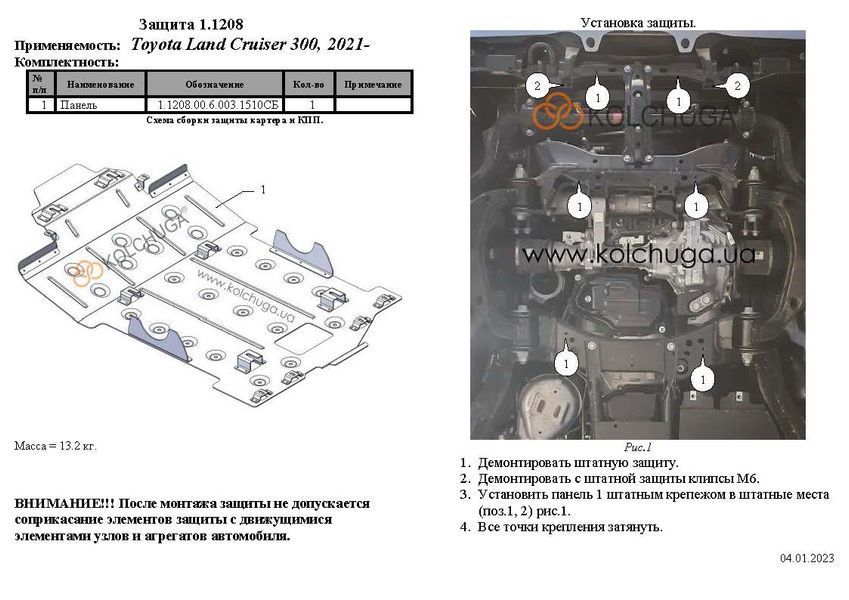 Защита 1.1208

Применяемость: Toyota Land Cruiser 300, 2021-

Комплектность:

| № п/п | Наименование | Обозначение | Кол-во | Примечание |
|---|---|---|---|---|
| 1 | Панель | 1.1208.00.6.003.1510СБ | 1 | |

Схема сборки защиты картера и КПП.

1

KOLCHUGA

www.kolchuga.ua

Масса = 13.2 кг.

ВНИМАНИЕ!!! После монтажа защиты не допускается соприкасание элементов защиты с движущимися элементами узлов и агрегатов автомобиля.

Установка защиты.

2 1 1 2

KOLCHUGA

1 1

www.kolchuga.ua

1 1

Рис.1

1. Демонтировать штатную защиту.
2. Демонтировать с штатной защиты клипсы М6.
3. Установить панель 1 штатным крепежом в штатные места (поз.1, 2) рис.1.
4. Все точки крепления затянуть.

04.01.2023